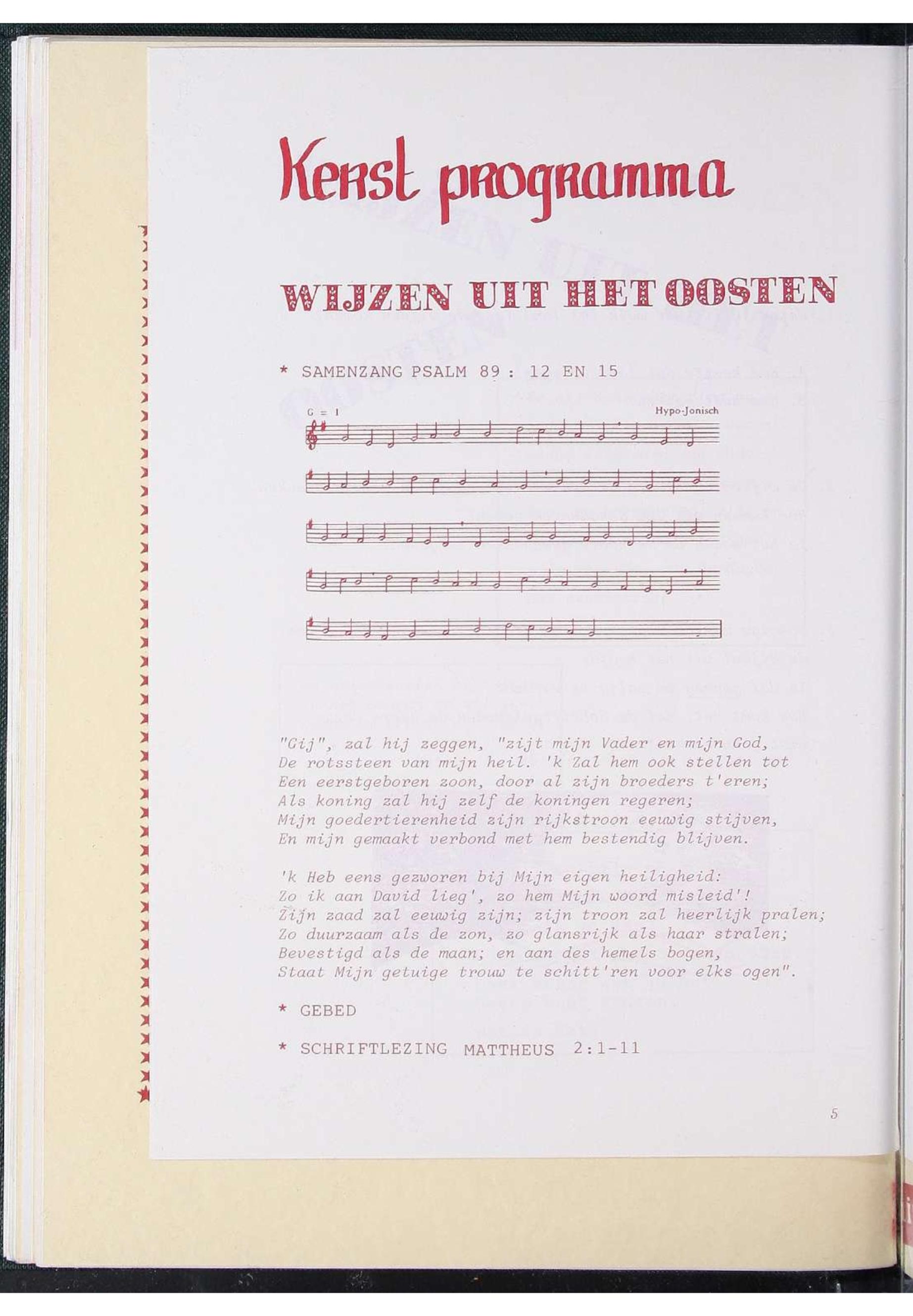 Kerst programma

WIJZEN UIT HET OOSTEN

* SAMENZANG PSALM 89 : 12 EN 15

G = 1

Hypo-Jonisch

"Gij", zal hij zeggen, "zijt mijn Vader en mijn God,
De rotssteen van mijn heil. 'k Zal hem ook stellen tot
Een eerstgeboren zoon, door al zijn broeders t'eren;
Als koning zal hij zelf de koningen regeren;
Mijn goedertierenheid zijn rijkstroon eeuwig stijven,
En mijn gemaakt verbond met hem bestendig blijven.

'k Heb eens gezworen bij Mijn eigen heiligheid:
Zo ik aan David lieg', zo hem Mijn woord misleid'!
Zijn zaad zal eeuwig zijn; zijn troon zal heerlijk pralen;
Zo duurzaam als de zon, zo glansrijk als haar stralen;
Bevestigd als de maan; en aan des hemels bogen,
Staat Mijn getuige trouw te schitt'ren voor elks ogen".

* GEBED

* SCHRIFTLEZING MATTHEUS 2:1-11

5